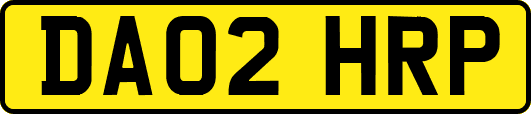 DA02 HRP